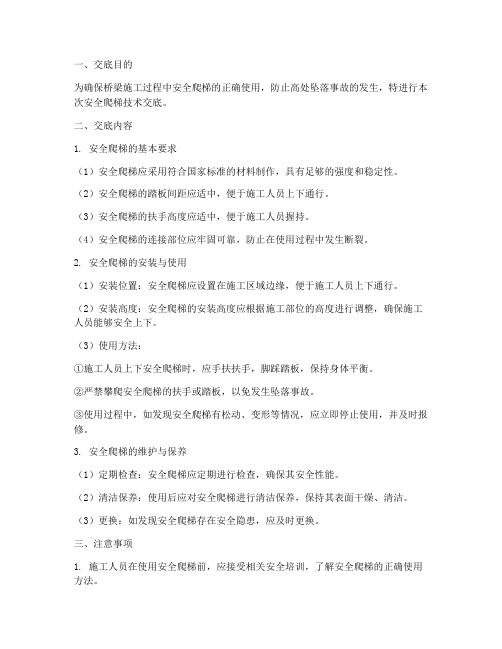 一、交底目的

为确保桥梁施工过程中安全爬梯的正确使用，防止高处坠落事故的发生，特进行本次安全爬梯技术交底。

二、交底内容

1. 安全爬梯的基本要求

（1）安全爬梯应采用符合国家标准的材料制作，具有足够的强度和稳定性。

（2）安全爬梯的踏板间距应适中，便于施工人员上下通行。

（3）安全爬梯的扶手高度应适中，便于施工人员握持。

（4）安全爬梯的连接部位应牢固可靠，防止在使用过程中发生断裂。

2. 安全爬梯的安装与使用

（1）安装位置：安全爬梯应设置在施工区域边缘，便于施工人员上下通行。

（2）安装高度：安全爬梯的安装高度应根据施工部位的高度进行调整，确保施工人员能够安全上下。

（3）使用方法：

①施工人员上下安全爬梯时，应手扶扶手，脚踩踏板，保持身体平衡。

②严禁攀爬安全爬梯的扶手或踏板，以免发生坠落事故。

③使用过程中，如发现安全爬梯有松动、变形等情况，应立即停止使用，并及时报修。

3. 安全爬梯的维护与保养

（1）定期检查：安全爬梯应定期进行检查，确保其安全性能。

（2）清洁保养：使用后应对安全爬梯进行清洁保养，保持其表面干燥、清洁。

（3）更换：如发现安全爬梯存在安全隐患，应及时更换。

三、注意事项

1. 施工人员在使用安全爬梯前，应接受相关安全培训，了解安全爬梯的正确使用方法。